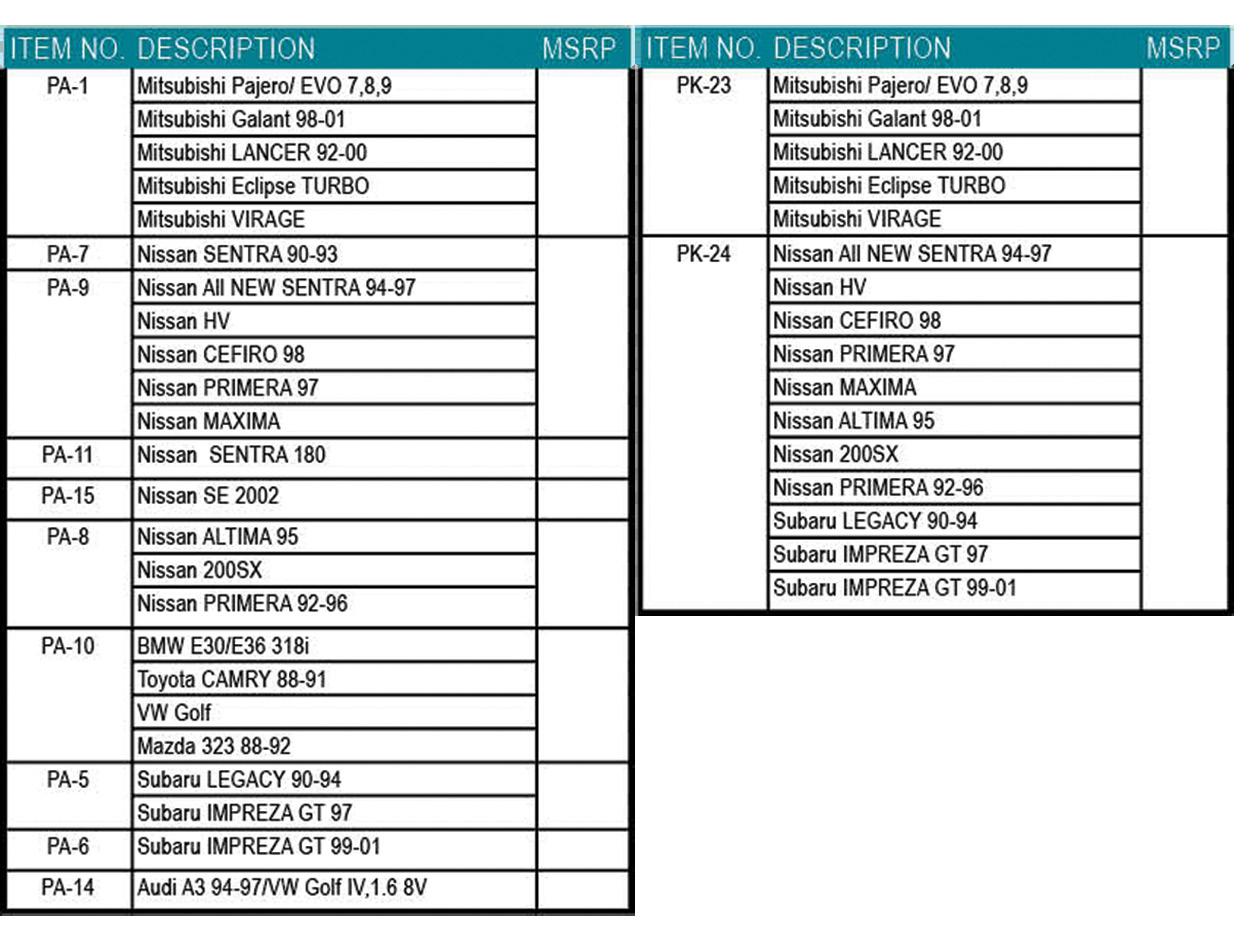 | ITEM NO. | DESCRIPTION | MSRP |
|---|---|---|
| PA-1 | Mitsubishi Pajero/ EVO 7,8,9 | |
| | Mitsubishi Galant 98-01 | |
| | Mitsubishi LANCER 92-00 | |
| | Mitsubishi Eclipse TURBO | |
| | Mitsubishi VIRAGE | |
| PA-7 | Nissan SENTRA 90-93 | |
| PA-9 | Nissan All NEW SENTRA 94-97 | |
| | Nissan HV | |
| | Nissan CEFIRO 98 | |
| | Nissan PRIMERA 97 | |
| | Nissan MAXIMA | |
| PA-11 | Nissan SENTRA 180 | |
| PA-15 | Nissan SE 2002 | |
| PA-8 | Nissan ALTIMA 95 | |
| | Nissan 200SX | |
| | Nissan PRIMERA 92-96 | |
| PA-10 | BMW E30/E36 318i | |
| | Toyota CAMRY 88-91 | |
| | VW Golf | |
| | Mazda 323 88-92 | |
| PA-5 | Subaru LEGACY 90-94 | |
| | Subaru IMPREZA GT 97 | |
| PA-6 | Subaru IMPREZA GT 99-01 | |
| PA-14 | Audi A3 94-97/VW Golf IV,1.6 8V | |

| ITEM NO. | DESCRIPTION | MSRP |
|---|---|---|
| PK-23 | Mitsubishi Pajero/ EVO 7,8,9 | |
| | Mitsubishi Galant 98-01 | |
| | Mitsubishi LANCER 92-00 | |
| | Mitsubishi Eclipse TURBO | |
| | Mitsubishi VIRAGE | |
| PK-24 | Nissan All NEW SENTRA 94-97 | |
| | Nissan HV | |
| | Nissan CEFIRO 98 | |
| | Nissan PRIMERA 97 | |
| | Nissan MAXIMA | |
| | Nissan ALTIMA 95 | |
| | Nissan 200SX | |
| | Nissan PRIMERA 92-96 | |
| | Subaru LEGACY 90-94 | |
| | Subaru IMPREZA GT 97 | |
| | Subaru IMPREZA GT 99-01 | |